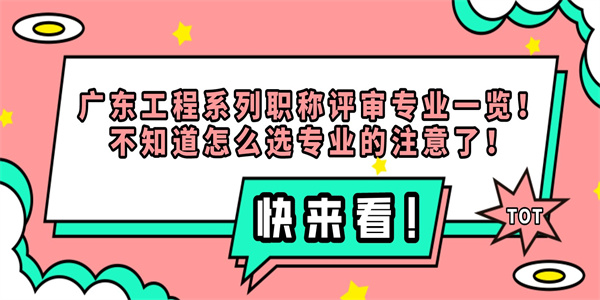 广东工程系列职称评审专业一览！
不知道怎么选专业的注意了！

快来看！

TOT